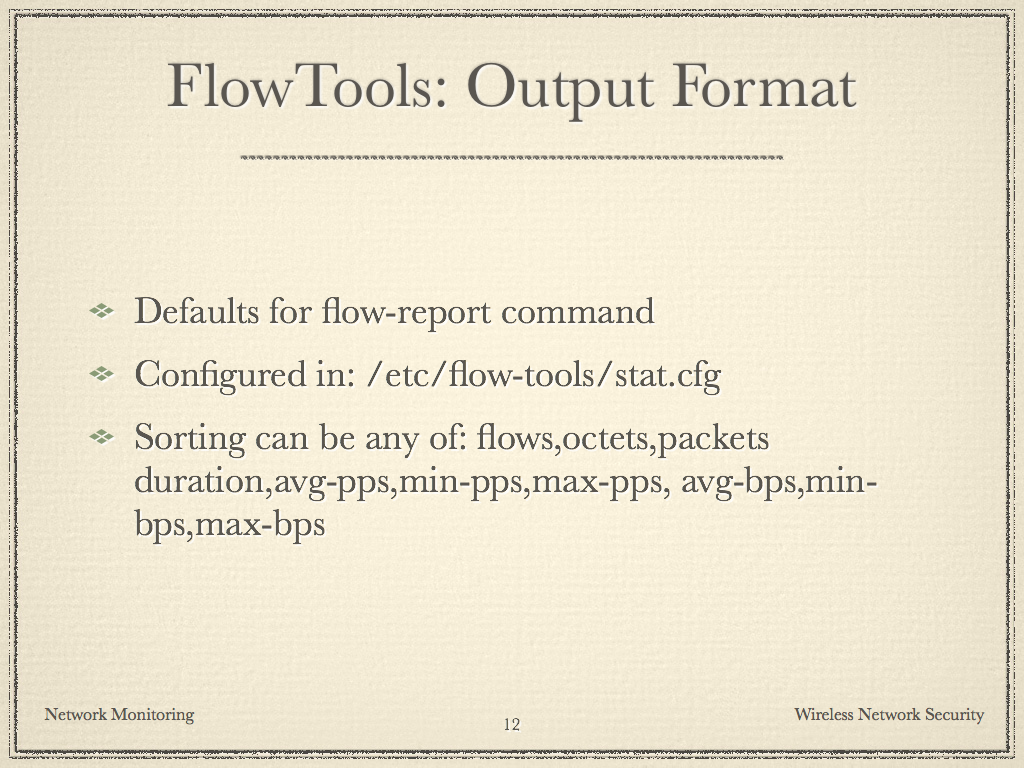 FlowTools: Output Format

Defaults for flow-report command

Configured in: /etc/flow-tools/stat.cfg

Sorting can be any of: flows,octets,packets duration,avg-pps,min-pps,max-pps, avg-bps,min-bps,max-bps

Network Monitoring

12

Wireless Network Security